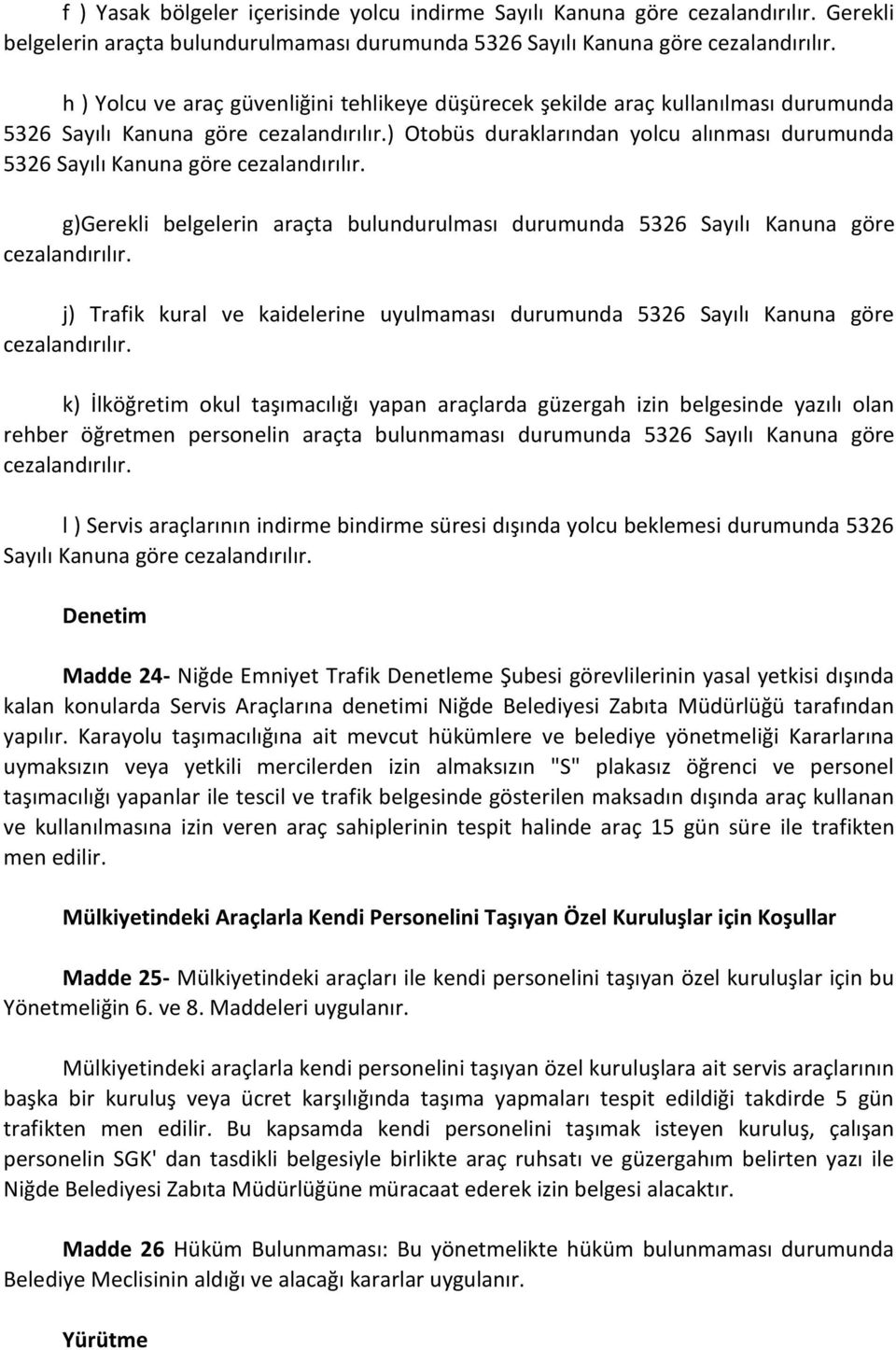 f ) Yasak bölgeler içerisinde yolcu indirme Sayılı Kanuna göre cezalandırılır. Gerekli belgelerin araçta bulundurulmaması durumunda 5326 Sayılı Kanuna göre cezalandırılır.

h ) Yolcu ve araç güvenliğini tehlikeye düşürecek şekilde araç kullanılması durumunda 5326 Sayılı Kanuna göre cezalandırılır.) Otobüs duraklarından yolcu alınması durumunda 5326 Sayılı Kanuna göre cezalandırılır.

g)Gerekli belgelerin araçta bulundurulması durumunda 5326 Sayılı Kanuna göre cezalandırılır.

j) Trafik kural ve kaidelerine uyulmaması durumunda 5326 Sayılı Kanuna göre cezalandırılır.

k) İlköğretim okul taşımacılığı yapan araçlarda güzergah izin belgesinde yazılı olan rehber öğretmen personelin araçta bulunmaması durumunda 5326 Sayılı Kanuna göre cezalandırılır.

l ) Servis araçlarının indirme bindirme süresi dışında yolcu beklemesi durumunda 5326 Sayılı Kanuna göre cezalandırılır.

Denetim

Madde 24- Niğde Emniyet Trafik Denetleme Şubesi görevlilerinin yasal yetkisi dışında kalan konularda Servis Araçlarına denetimi Niğde Belediyesi Zabıta Müdürlüğü tarafından yapılır. Karayolu taşımacılığına ait mevcut hükümlere ve belediye yönetmeliği Kararlarına uymaksızın veya yetkili mercilerden izin almaksızın "S" plakasız öğrenci ve personel taşımacılığı yapanlar ile tescil ve trafik belgesinde gösterilen maksadın dışında araç kullanan ve kullanılmasına izin veren araç sahiplerinin tespit halinde araç 15 gün süre ile trafikten men edilir.

Mülkiyetindeki Araçlarla Kendi Personelini Taşıyan Özel Kuruluşlar için Koşullar

Madde 25- Mülkiyetindeki araçları ile kendi personelini taşıyan özel kuruluşlar için bu Yönetmeliğin 6. ve 8. Maddeleri uygulanır.

Mülkiyetindeki araçlarla kendi personelini taşıyan özel kuruluşlara ait servis araçlarının başka bir kuruluş veya ücret karşılığında taşıma yapmaları tespit edildiği takdirde 5 gün trafikten men edilir. Bu kapsamda kendi personelini taşımak isteyen kuruluş, çalışan personelin SGK' dan tasdikli belgesiyle birlikte araç ruhsatı ve güzergahım belirten yazı ile Niğde Belediyesi Zabıta Müdürlüğüne müracaat ederek izin belgesi alacaktır.

Madde 26 Hüküm Bulunmaması: Bu yönetmelikte hüküm bulunmaması durumunda Belediye Meclisinin aldığı ve alacağı kararlar uygulanır.

Yürütme